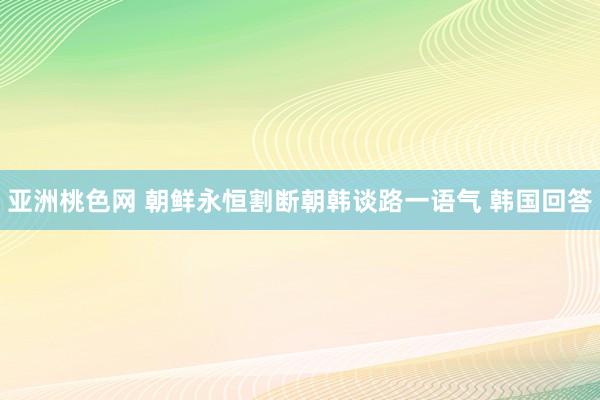 亚洲桃色网 朝鲜永恒割断朝韩谈路一语气 韩国回答